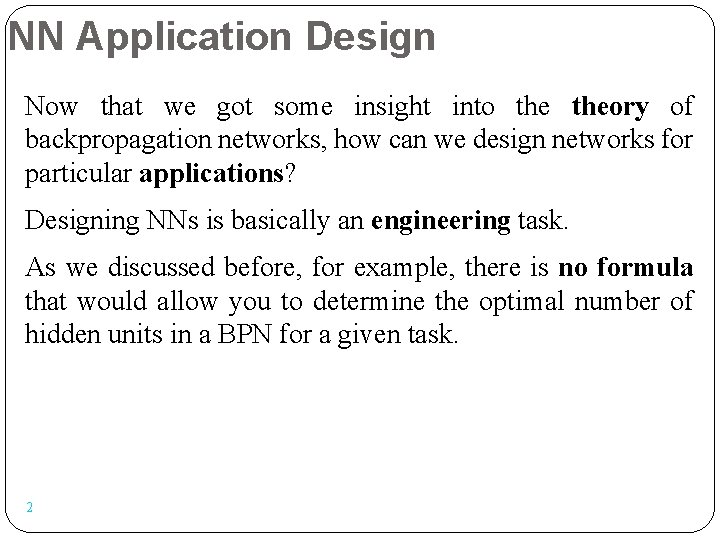 NN Application Design

Now that we got some insight into the theory of backpropagation networks, how can we design networks for particular applications?

Designing NNs is basically an engineering task.

As we discussed before, for example, there is no formula that would allow you to determine the optimal number of hidden units in a BPN for a given task.

2